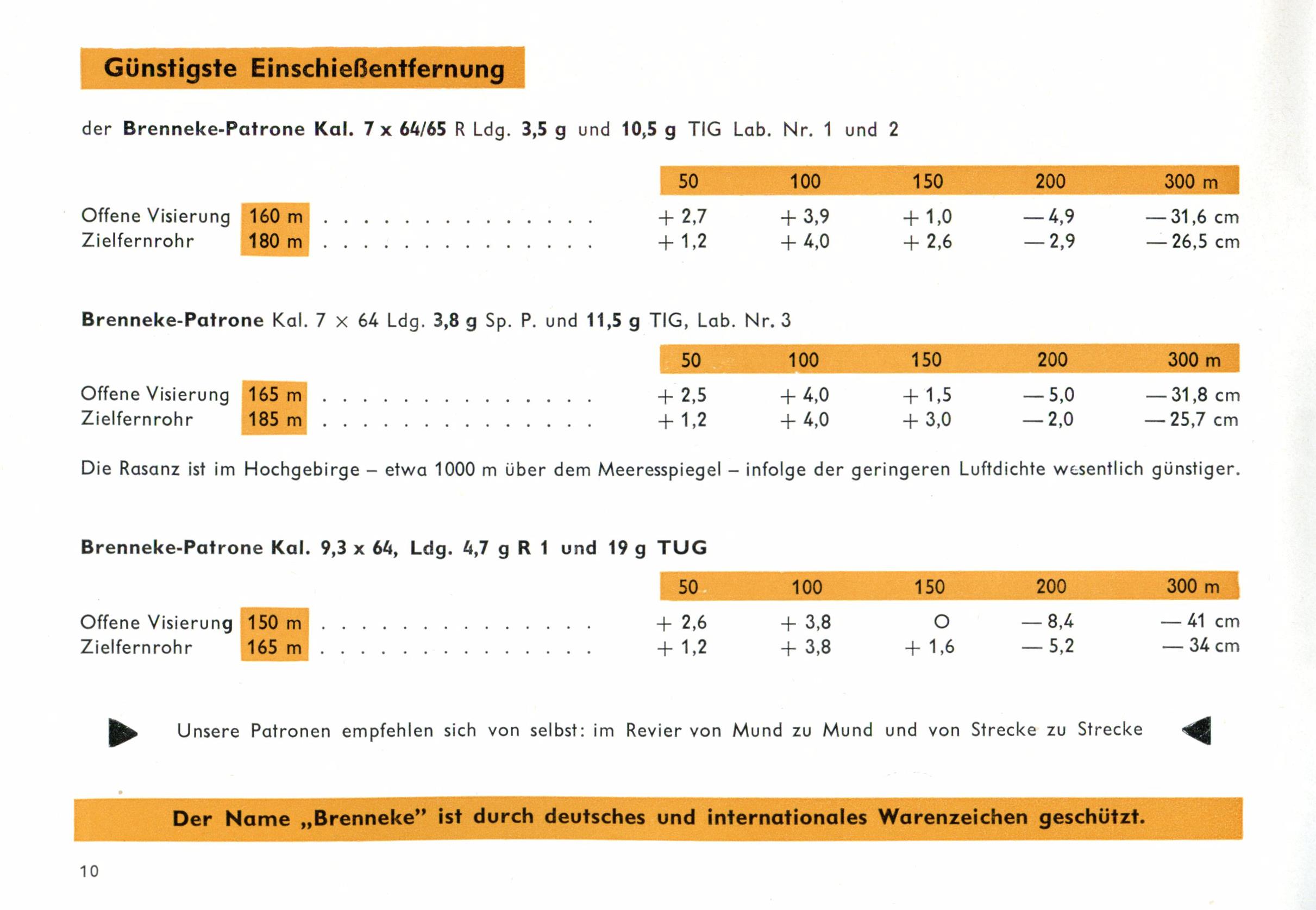 Günstigste Einschießentfernung

der Brenneke-Patrone Kal. 7 x 64/65 R Ldg. 3,5 g und 10,5 g TIG Lab. Nr. 1 und 2

|  |  | 50 | 100 | 150 | 200 | 300 m |
|---|---|---|---|---|---|---|
| Offene Visierung | 160 m | + 2,7 | + 3,9 | + 1,0 | — 4,9 | — 31,6 cm |
| Zielfernrohr | 180 m | + 1,2 | + 4,0 | + 2,6 | — 2,9 | — 26,5 cm |

Brenneke-Patrone Kal. 7 × 64 Ldg. 3,8 g Sp. P. und 11,5 g TIG, Lab. Nr. 3

|  |  | 50 | 100 | 150 | 200 | 300 m |
|---|---|---|---|---|---|---|
| Offene Visierung | 165 m | + 2,5 | + 4,0 | + 1,5 | — 5,0 | — 31,8 cm |
| Zielfernrohr | 185 m | + 1,2 | + 4,0 | + 3,0 | — 2,0 | — 25,7 cm |

Die Rasanz ist im Hochgebirge – etwa 1000 m über dem Meeresspiegel – infolge der geringeren Luftdichte wesentlich günstiger.

Brenneke-Patrone Kal. 9,3 x 64, Ldg. 4,7 g R 1 und 19 g TUG

|  |  | 50 | 100 | 150 | 200 | 300 m |
|---|---|---|---|---|---|---|
| Offene Visierung | 150 m | + 2,6 | + 3,8 | O | — 8,4 | — 41 cm |
| Zielfernrohr | 165 m | + 1,2 | + 3,8 | + 1,6 | — 5,2 | — 34 cm |

Unsere Patronen empfehlen sich von selbst: im Revier von Mund zu Mund und von Strecke zu Strecke

Der Name „Brenneke" ist durch deutsches und internationales Warenzeichen geschützt.

10